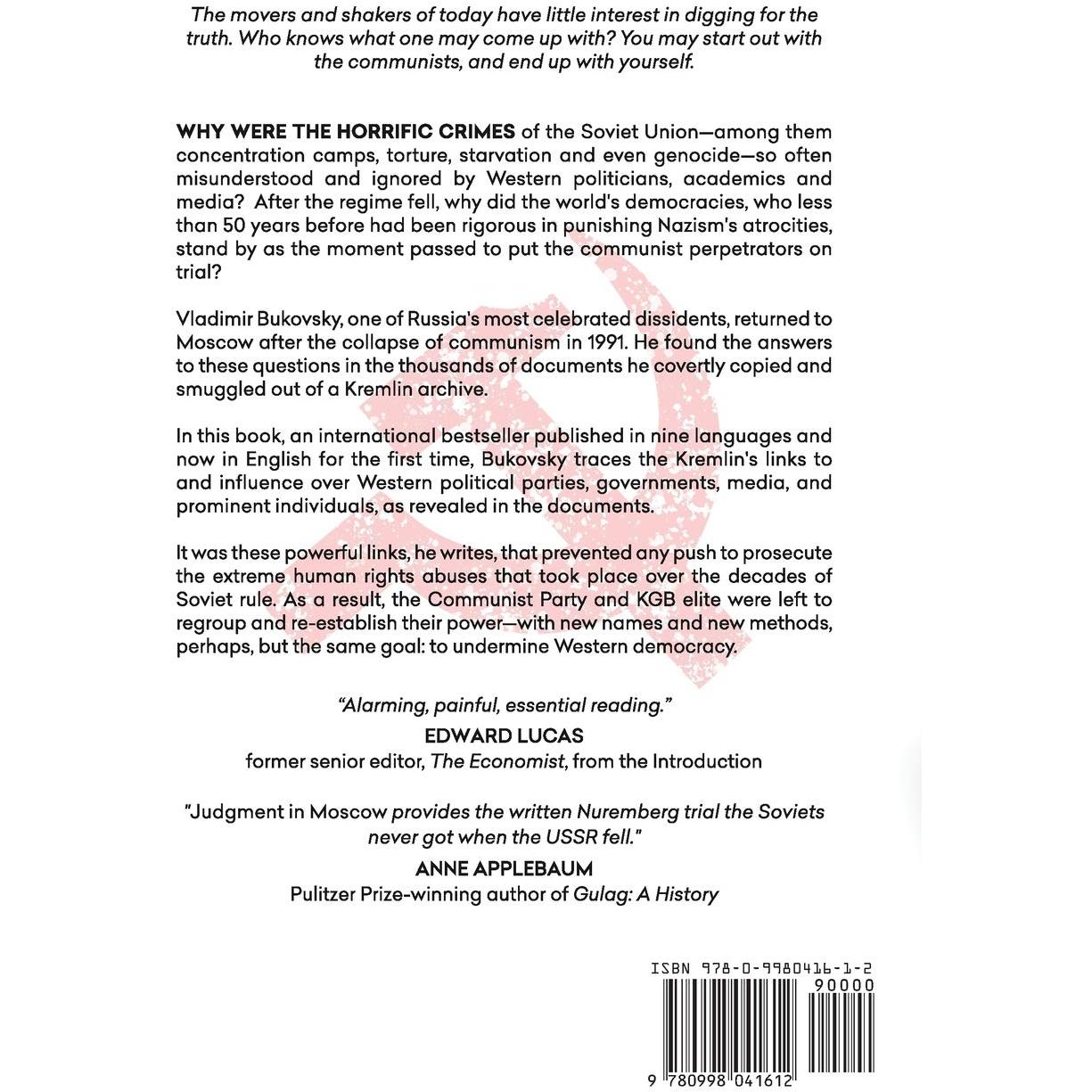 The movers and shakers of today have little interest in digging for the truth. Who knows what one may come up with? You may start out with the communists, and end up with yourself.

WHY WERE THE HORRIFIC CRIMES of the Soviet Union—among them concentration camps, torture, starvation and even genocide—so often misunderstood and ignored by Western politicians, academics and media? After the regime fell, why did the world's democracies, who less than 50 years before had been rigorous in punishing Nazism's atrocities, stand by as the moment passed to put the communist perpetrators on trial?

Vladimir Bukovsky, one of Russia's most celebrated dissidents, returned to Moscow after the collapse of communism in 1991. He found the answers to these questions in the thousands of documents he covertly copied and smuggled out of a Kremlin archive.

In this book, an international bestseller published in nine languages and now in English for the first time, Bukovsky traces the Kremlin's links to and influence over Western political parties, governments, media, and prominent individuals, as revealed in the documents.

It was these powerful links, he writes, that prevented any push to prosecute the extreme human rights abuses that took place over the decades of Soviet rule. As a result, the Communist Party and KGB elite were left to regroup and re-establish their power—with new names and new methods, perhaps, but the same goal: to undermine Western democracy.

"Alarming, painful, essential reading."
EDWARD LUCAS
former senior editor, The Economist, from the Introduction

"Judgment in Moscow provides the written Nuremberg trial the Soviets never got when the USSR fell."
ANNE APPLEBAUM
Pulitzer Prize-winning author of Gulag: A History

ISBN 978-0-9980416-1-2
90000
9 780998 041612